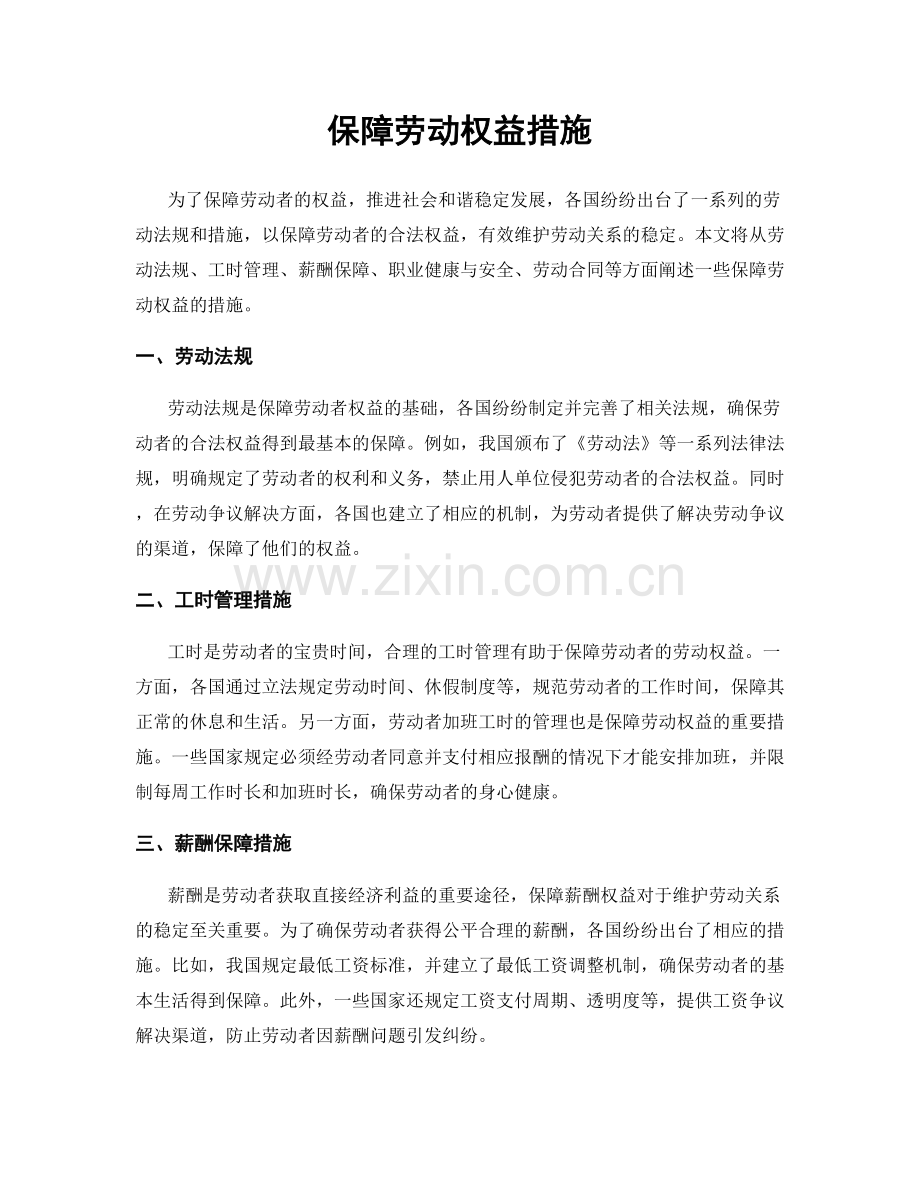 保障劳动权益措施

为了保障劳动者的权益，推进社会和谐稳定发展，各国纷纷出台了一系列的劳动法规和措施，以保障劳动者的合法权益，有效维护劳动关系的稳定。本文将从劳动法规、工时管理、薪酬保障、职业健康与安全、劳动合同等方面阐述一些保障劳动权益的措施。

一、劳动法规

劳动法规是保障劳动者权益的基础，各国纷纷制定并完善了相关法规，确保劳动者的合法权益得到最基本的保障。例如，我国颁布了《劳动法》等一系列法律法规，明确规定了劳动者的权利和义务，禁止用人单位侵犯劳动者的合法权益。同时，在劳动争议解决方面，各国也建立了相应的机制，为劳动者提供了解决劳动争议的渠道，保障了他们的权益。

二、工时管理措施

工时是劳动者的宝贵时间，合理的工时管理有助于保障劳动者的劳动权益。一方面，各国通过立法规定劳动时间、休假制度等，规范劳动者的工作时间，保障其正常的休息和生活。另一方面，劳动者加班工时的管理也是保障劳动权益的重要措施。一些国家规定必须经劳动者同意并支付相应报酬的情况下才能安排加班，并限制每周工作时长和加班时长，确保劳动者的身心健康。

三、薪酬保障措施

薪酬是劳动者获取直接经济利益的重要途径，保障薪酬权益对于维护劳动关系的稳定至关重要。为了确保劳动者获得公平合理的薪酬，各国纷纷出台了相应的措施。比如，我国规定最低工资标准，并建立了最低工资调整机制，确保劳动者的基本生活得到保障。此外，一些国家还规定工资支付周期、透明度等，提供工资争议解决渠道，防止劳动者因薪酬问题引发纠纷。

www.zixin.com.cn